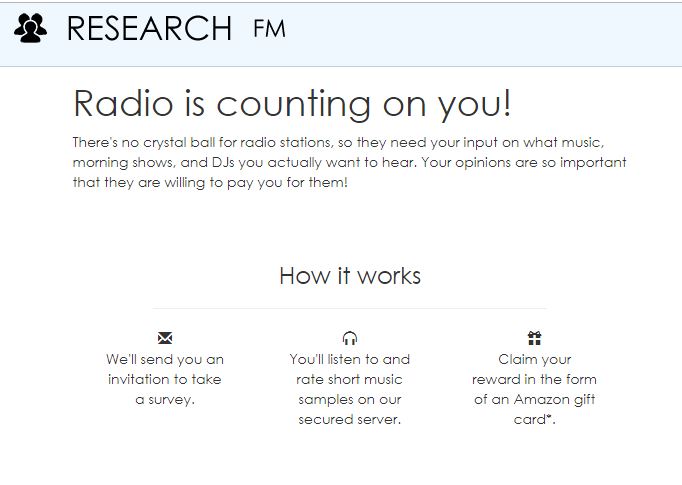 RESEARCH FM

Radio is counting on you!

There's no crystal ball for radio stations, so they need your input on what music, morning shows, and DJs you actually want to hear. Your opinions are so important that they are willing to pay you for them!

How it works

We'll send you an invitation to take a survey.

You'll listen to and rate short music samples on our secured server.

Claim your reward in the form of an Amazon gift card*.